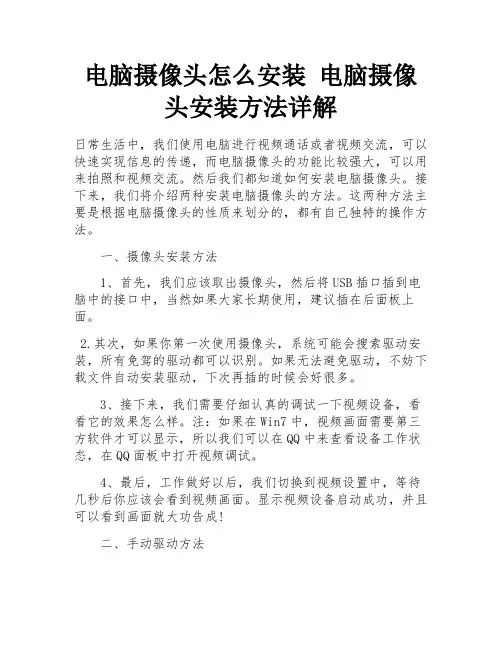 电脑摄像头怎么安装 电脑摄像头安装方法详解

日常生活中，我们使用电脑进行视频通话或者视频交流，可以快速实现信息的传递，而电脑摄像头的功能比较强大，可以用来拍照和视频交流。然后我们都知道如何安装电脑摄像头。接下来，我们将介绍两种安装电脑摄像头的方法。这两种方法主要是根据电脑摄像头的性质来划分的，都有自己独特的操作方法。

一、摄像头安装方法

1、首先，我们应该取出摄像头，然后将USB插口插到电脑中的接口中，当然如果大家长期使用，建议插在后面板上面。

2.其次，如果你第一次使用摄像头，系统可能会搜索驱动安装，所有免驾的驱动都可以识别。如果无法避免驱动，不妨下载文件自动安装驱动，下次再插的时候会好很多。

3、接下来，我们需要仔细认真的调试一下视频设备，看看它的效果怎么样。注：如果在Win7中，视频画面需要第三方软件才可以显示，所以我们可以在QQ中来查看设备工作状态，在QQ面板中打开视频调试。

4、最后，工作做好以后，我们切换到视频设置中，等待几秒后你应该会看到视频画面。显示视频设备启动成功，并且可以看到画面就大功告成!

二、手动驱动方法